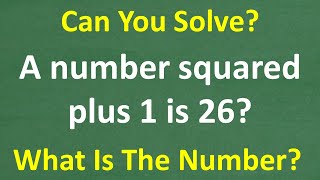 Can You Solve?

A number squared plus 1 is 26?

What Is The Number?